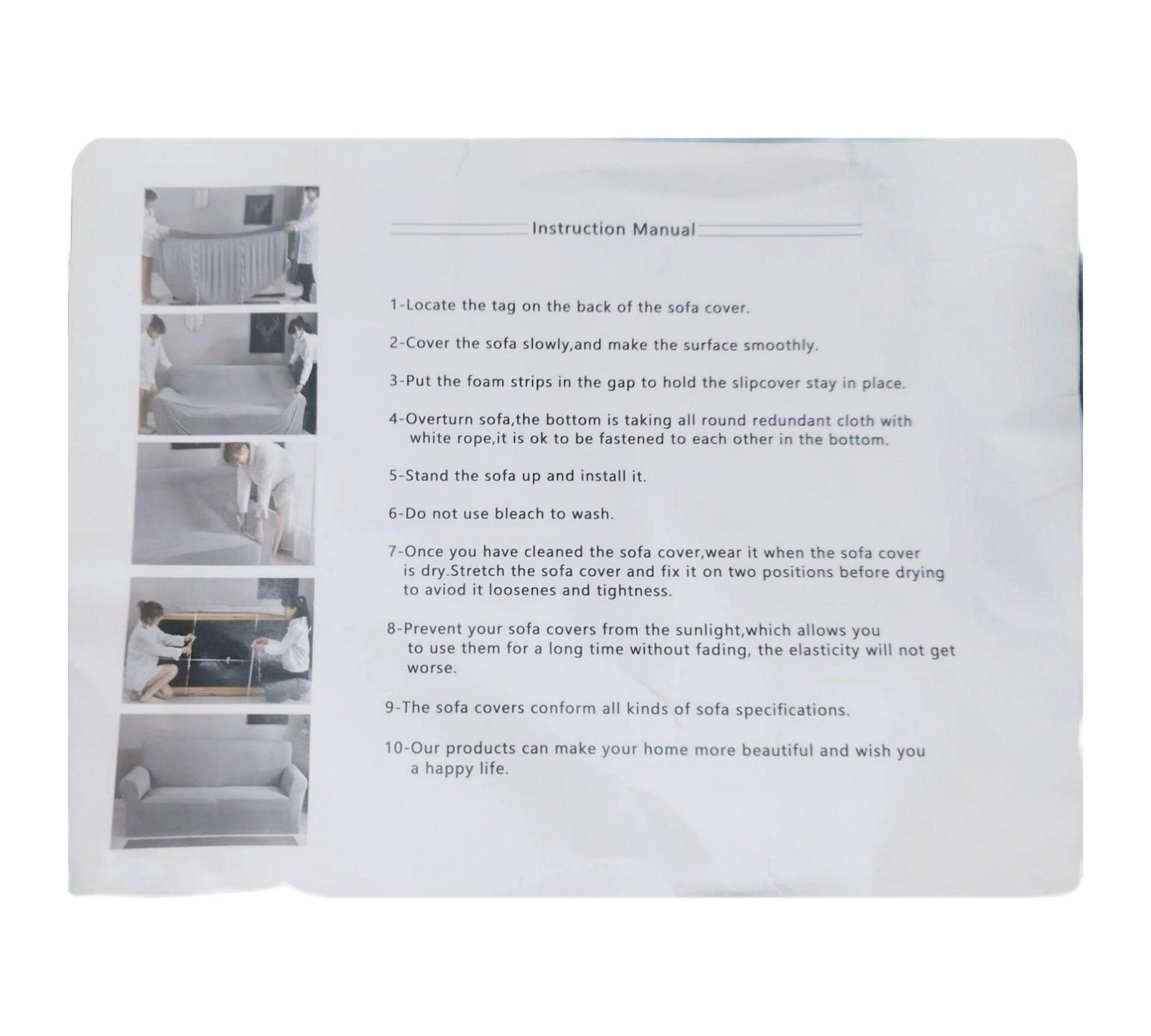 Instruction Manual

1-Locate the tag on the back of the sofa cover.

2-Cover the sofa slowly,and make the surface smoothly.

3-Put the foam strips in the gap to hold the slipcover stay in place.

4-Overturn sofa,the bottom is taking all round redundant cloth with white rope,it is ok to be fastened to each other in the bottom.

5-Stand the sofa up and install it.

6-Do not use bleach to wash.

7-Once you have cleaned the sofa cover,wear it when the sofa cover is dry.Stretch the sofa cover and fix it on two positions before drying to aviod it loosenes and tightness.

8-Prevent your sofa covers from the sunlight,which allows you to use them for a long time without fading, the elasticity will not get worse.

9-The sofa covers conform all kinds of sofa specifications.

10-Our products can make your home more beautiful and wish you a happy life.